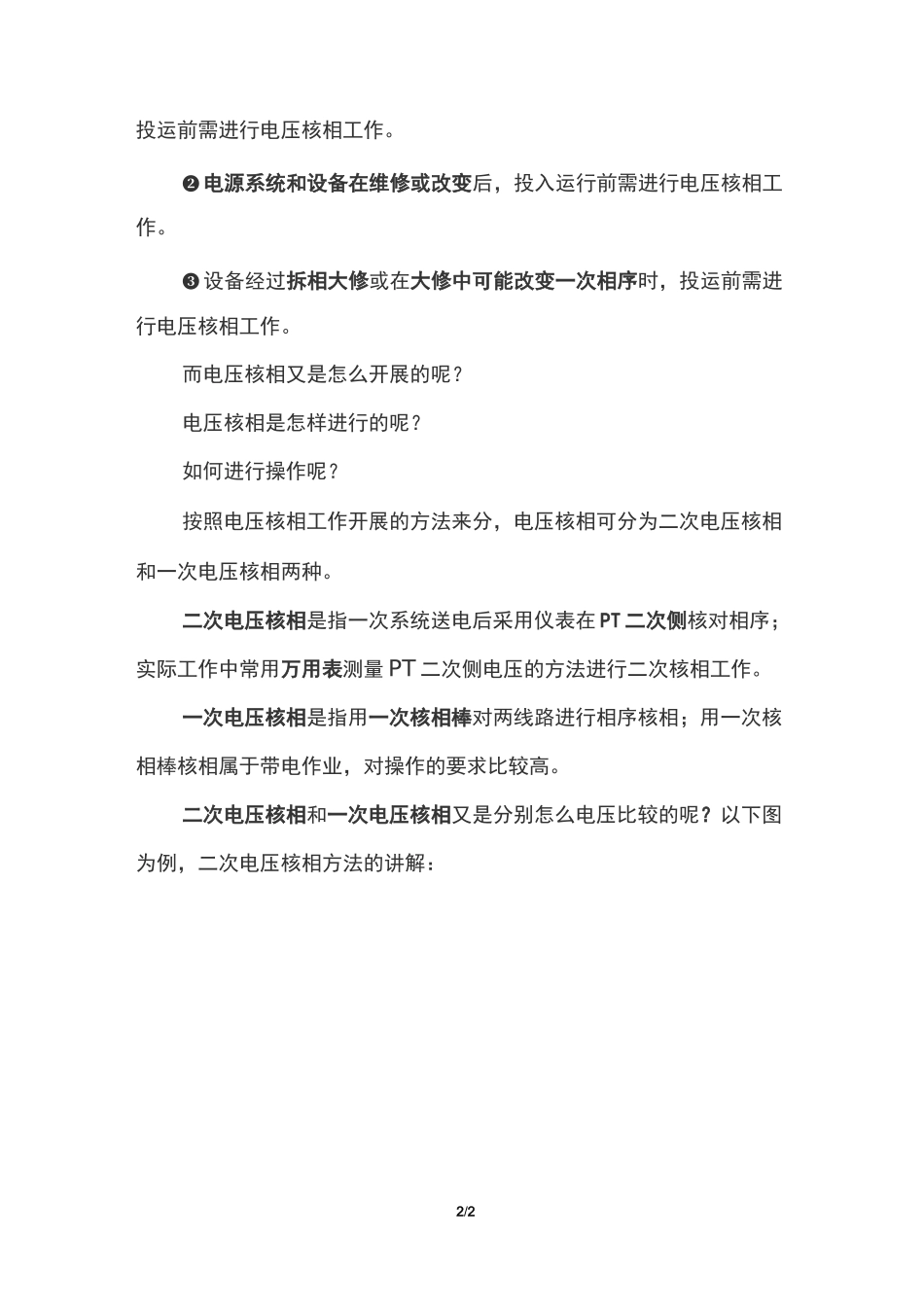 投运前需进行电压核相工作。

❷电源系统和设备在维修或改变后，投入运行前需进行电压核相工作。

❸设备经过拆相大修或在大修中可能改变一次相序时，投运前需进行电压核相工作。

而电压核相又是怎么开展的呢？

电压核相是怎样进行的呢？

如何进行操作呢？

按照电压核相工作开展的方法来分，电压核相可分为二次电压核相和一次电压核相两种。

二次电压核相是指一次系统送电后采用仪表在PT二次侧核对相序；实际工作中常用万用表测量PT二次侧电压的方法进行二次核相工作。

一次电压核相是指用一次核相棒对两线路进行相序核相；用一次核相棒核相属于带电作业，对操作的要求比较高。

二次电压核相和一次电压核相又是分别怎么电压比较的呢？以下图为例，二次电压核相方法的讲解：

2/2